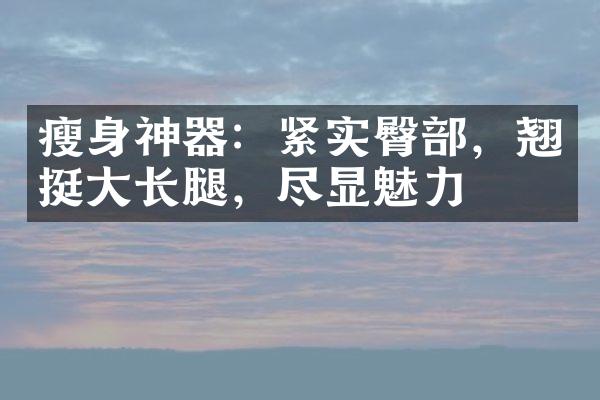 瘦身神器：紧实臀部，翘挺大长腿，尽显魅力